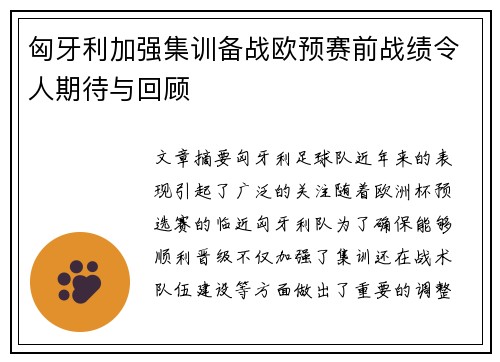 匈牙利加强集训备战欧预赛前战绩令人期待与回顾

文章摘要匈牙利足球队近年来的表现引起了广泛的关注随着欧洲杯预选赛的临近匈牙利队为了确保能够顺利晋级不仅加强了集训还在战术队伍建设等方面做出了重要的调整